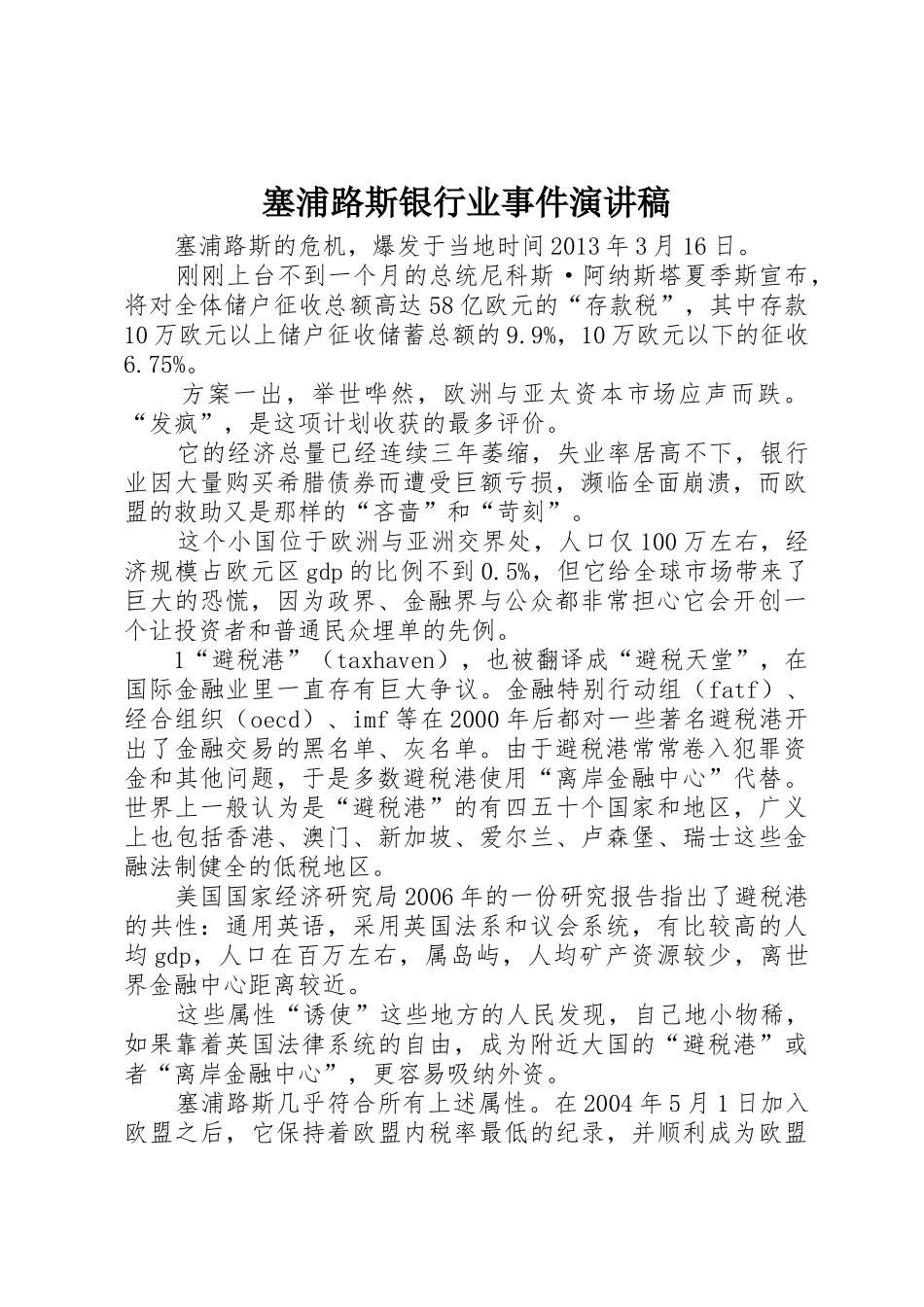 塞浦路斯银行业事件演讲稿

塞浦路斯的危机，爆发于当地时间2013年3月16日。

刚刚上台不到一个月的总统尼科斯·阿纳斯塔夏季斯宣布，将对全体储户征收总额高达58亿欧元的“存款税”，其中存款10万欧元以上储户征收储蓄总额的9.9%，10万欧元以下的征收6.75%。

方案一出，举世哗然，欧洲与亚太资本市场应声而跌。“发疯”，是这项计划收获的最多评价。

它的经济总量已经连续三年萎缩，失业率居高不下，银行业因大量购买希腊债券而遭受巨额亏损，濒临全面崩溃，而欧盟的救助又是那样的“吝啬”和“苛刻”。

这个小国位于欧洲与亚洲交界处，人口仅100万左右，经济规模占欧元区gdp的比例不到0.5%，但它给全球市场带来了巨大的恐慌，因为政界、金融界与公众都非常担心它会开创一个让投资者和普通民众埋单的先例。

1“避税港”（taxhaven），也被翻译成“避税天堂”，在国际金融业里一直存有巨大争议。金融特别行动组（fatf）、经合组织（oecd）、imf等在2000年后都对一些著名避税港开出了金融交易的黑名单、灰名单。由于避税港常常卷入犯罪资金和其他问题，于是多数避税港使用“离岸金融中心”代替。世界上一般认为是“避税港”的有四五十个国家和地区，广义上也包括香港、澳门、新加坡、爱尔兰、卢森堡、瑞士这些金融法制健全的低税地区。

美国国家经济研究局2006年的一份研究报告指出了避税港的共性：通用英语，采用英国法系和议会系统，有比较高的人均gdp，人口在百万左右，属岛屿，人均矿产资源较少，离世界金融中心距离较近。

这些属性“诱使”这些地方的人民发现，自己地小物稀，如果靠着英国法律系统的自由，成为附近大国的“避税港”或者“离岸金融中心”，更容易吸纳外资。

塞浦路斯几乎符合所有上述属性。在2004年5月1日加入欧盟之后，它保持着欧盟内税率最低的纪录，并顺利成为欧盟